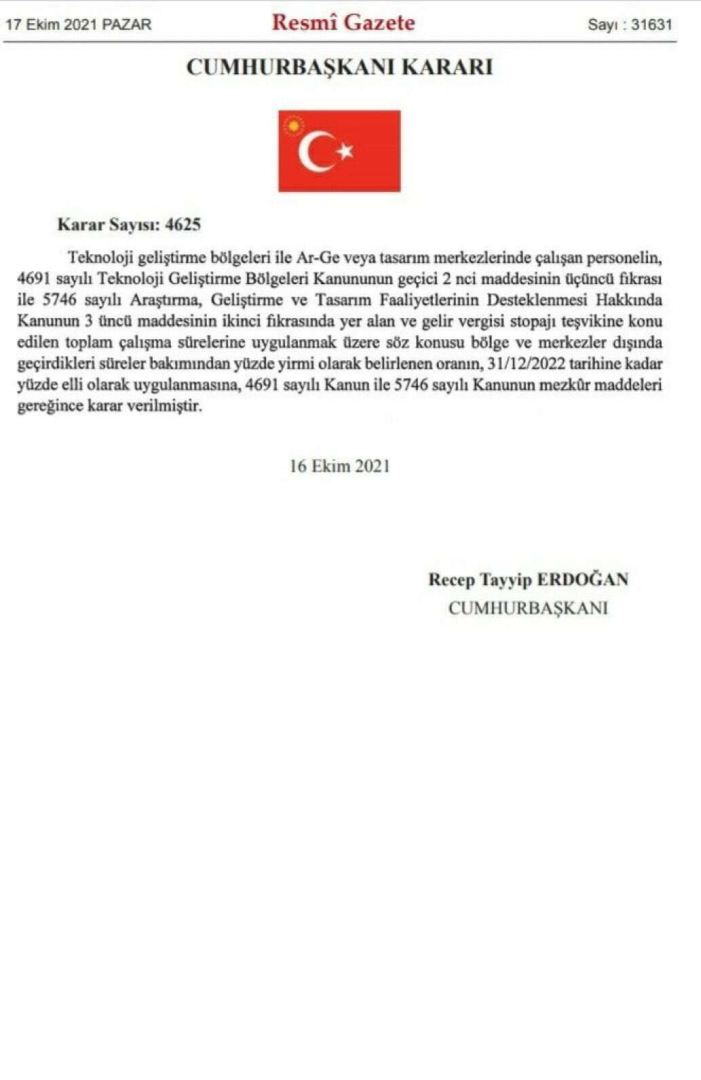 17 Ekim 2021 PAZAR

Resmî Gazete

Sayı : 31631

CUMHURBAŞKANI KARARI

Karar Sayısı: 4625

Teknoloji geliştirme bölgeleri ile Ar-Ge veya tasarım merkezlerinde çalışan personelin, 4691 sayılı Teknoloji Geliştirme Bölgeleri Kanununun geçici 2 nci maddesinin üçüncü fıkrası ile 5746 sayılı Araştırma, Geliştirme ve Tasarım Faaliyetlerinin Desteklenmesi Hakkında Kanunun 3 üncü maddesinin ikinci fıkrasında yer alan ve gelir vergisi stopajı teşvikine konu edilen toplam çalışma sürelerine uygulanmak üzere söz konusu bölge ve merkezler dışında geçirdikleri süreler bakımından yüzde yirmi olarak belirlenen oranın, 31/12/2022 tarihine kadar yüzde elli olarak uygulanmasına, 4691 sayılı Kanun ile 5746 sayılı Kanunun mezkûr maddeleri gereğince karar verilmiştir.

16 Ekim 2021

Recep Tayyip ERDOĞAN
CUMHURBAŞKANI